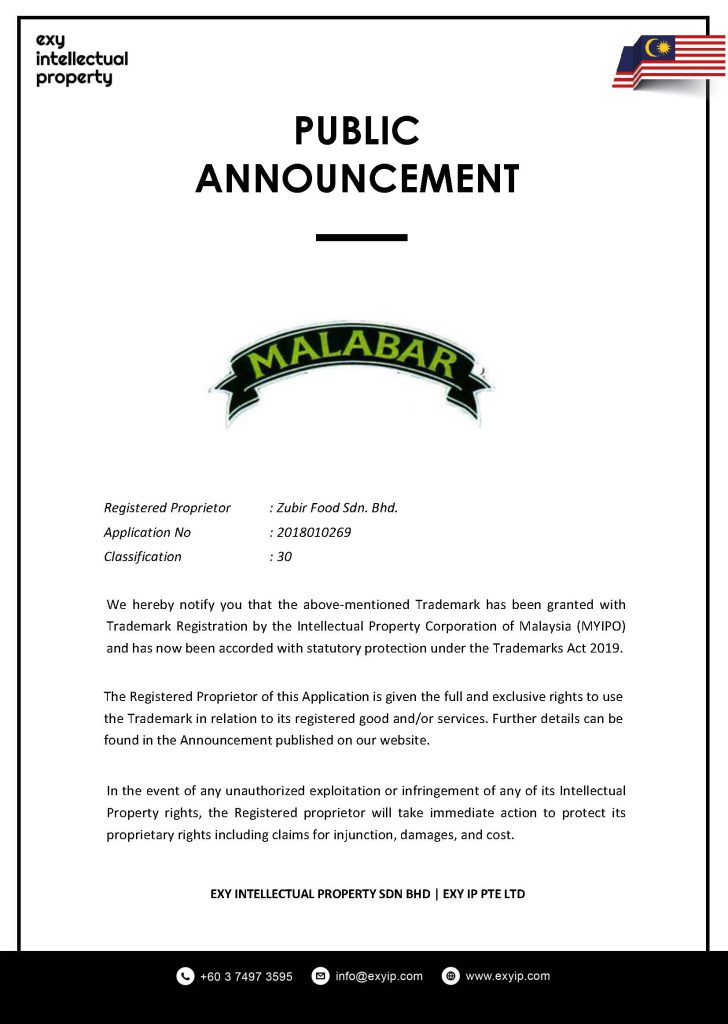 exy intellectual property

PUBLIC ANNOUNCEMENT

MALABAR

Registered Proprietor : Zubir Food Sdn. Bhd.
Application No : 2018010269
Classification : 30

We hereby notify you that the above-mentioned Trademark has been granted with Trademark Registration by the Intellectual Property Corporation of Malaysia (MYIPO) and has now been accorded with statutory protection under the Trademarks Act 2019.

The Registered Proprietor of this Application is given the full and exclusive rights to use the Trademark in relation to its registered good and/or services. Further details can be found in the Announcement published on our website.

In the event of any unauthorized exploitation or infringement of any of its Intellectual Property rights, the Registered proprietor will take immediate action to protect its proprietary rights including claims for injunction, damages, and cost.

EXY INTELLECTUAL PROPERTY SDN BHD | EXY IP PTE LTD

+60 3 7497 3595 info@exyip.com www.exyip.com